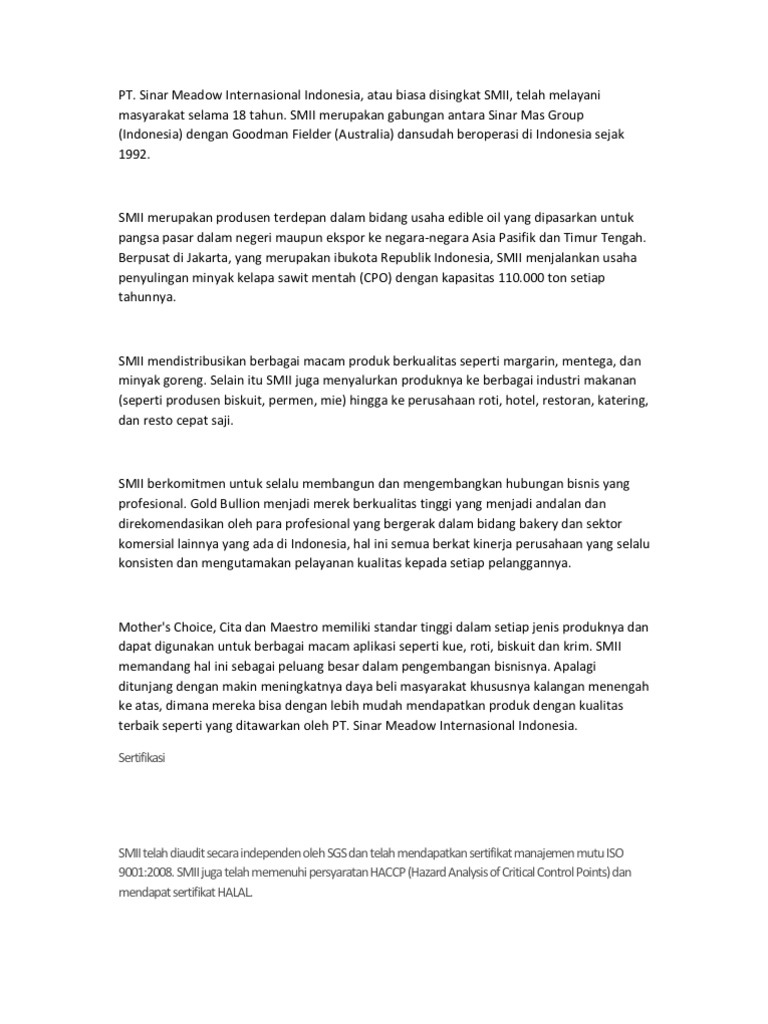 PT. Sinar Meadow Internasional Indonesia, atau biasa disingkat SMII, telah melayani masyarakat selama 18 tahun. SMII merupakan gabungan antara Sinar Mas Group (Indonesia) dengan Goodman Fielder (Australia) dansudah beroperasi di Indonesia sejak 1992.

SMII merupakan produsen terdepan dalam bidang usaha edible oil yang dipasarkan untuk pangsa pasar dalam negeri maupun ekspor ke negara-negara Asia Pasifik dan Timur Tengah. Berpusat di Jakarta, yang merupakan ibukota Republik Indonesia, SMII menjalankan usaha penyulingan minyak kelapa sawit mentah (CPO) dengan kapasitas 110.000 ton setiap tahunnya.

SMII mendistribusikan berbagai macam produk berkualitas seperti margarin, mentega, dan minyak goreng. Selain itu SMII juga menyalurkan produknya ke berbagai industri makanan (seperti produsen biskuit, permen, mie) hingga ke perusahaan roti, hotel, restoran, katering, dan resto cepat saji.

SMII berkomitmen untuk selalu membangun dan mengembangkan hubungan bisnis yang profesional. Gold Bullion menjadi merek berkualitas tinggi yang menjadi andalan dan direkomendasikan oleh para profesional yang bergerak dalam bidang bakery dan sektor komersial lainnya yang ada di Indonesia, hal ini semua berkat kinerja perusahaan yang selalu konsisten dan mengutamakan pelayanan kualitas kepada setiap pelanggannya.

Mother's Choice, Cita dan Maestro memiliki standar tinggi dalam setiap jenis produknya dan dapat digunakan untuk berbagai macam aplikasi seperti kue, roti, biskuit dan krim. SMII memandang hal ini sebagai peluang besar dalam pengembangan bisnisnya. Apalagi ditunjang dengan makin meningkatnya daya beli masyarakat khususnya kalangan menengah ke atas, dimana mereka bisa dengan lebih mudah mendapatkan produk dengan kualitas terbaik seperti yang ditawarkan oleh PT. Sinar Meadow Internasional Indonesia.

Sertifikasi

SMII telah diaudit secara independen oleh SGS dan telah mendapatkan sertifikat manajemen mutu ISO 9001:2008. SMII juga telah memenuhi persyaratan HACCP (Hazard Analysis of Critical Control Points) dan mendapat sertifikat HALAL.